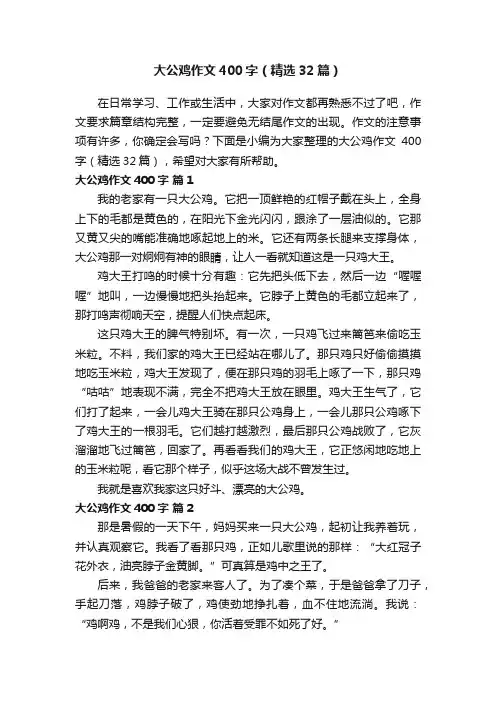 大公鸡作文400字（精选32篇）

在日常学习、工作或生活中，大家对作文都再熟悉不过了吧，作文要求篇章结构完整，一定要避免无结尾作文的出现。作文的注意事项有许多，你确定会写吗？下面是小编为大家整理的大公鸡作文 400字（精选32篇），希望对大家有所帮助。

大公鸡作文400字 篇1

我的老家有一只大公鸡。它把一顶鲜艳的红帽子戴在头上，全身上下的毛都是黄色的，在阳光下金光闪闪，跟涂了一层油似的。它那又黄又尖的嘴能准确地啄起地上的米。它还有两条长腿来支撑身体，大公鸡那一对炯炯有神的眼睛，让人一看就知道这是一只鸡大王。

鸡大王打鸣的时候十分有趣：它先把头低下去，然后一边“喔喔喔”地叫，一边慢慢地把头抬起来。它脖子上黄色的毛都立起来了，那打鸣声彻响天空，提醒人们快点起床。

这只鸡大王的脾气特别坏。有一次，一只鸡飞过来篱笆来偷吃玉米粒。不料，我们家的鸡大王已经站在哪儿了。那只鸡只好偷偷摸摸地吃玉米粒，鸡大王发现了，便在那只鸡的羽毛上啄了一下，那只鸡“咕咕”地表现不满，完全不把鸡大王放在眼里。鸡大王生气了，它们打了起来，一会儿鸡大王骑在那只公鸡身上，一会儿那只公鸡啄下了鸡大王的一根羽毛。它们越打越激烈，最后那只公鸡战败了，它灰溜溜地飞过篱笆，回家了。再看看我们的鸡大王，它正悠闲地吃地上的玉米粒呢，看它那个样子，似乎这场大战不曾发生过。

我就是喜欢我家这只好斗、漂亮的大公鸡。

大公鸡作文400字 篇2

那是暑假的一天下午，妈妈买来一只大公鸡，起初让我养着玩，并认真观察它。我看了看那只鸡，正如儿歌里说的那样：“大红冠子花外衣，油亮脖子金黄脚。”可真算是鸡中之王了。

后来，我爸爸的老家来客人了。为了凑个菜，于是爸爸拿了刀子，手起刀落，鸡脖子破了，鸡使劲地挣扎着，血不住地流淌。我说：“鸡啊鸡，不是我们心狠，你活着受罪不如死了好。”